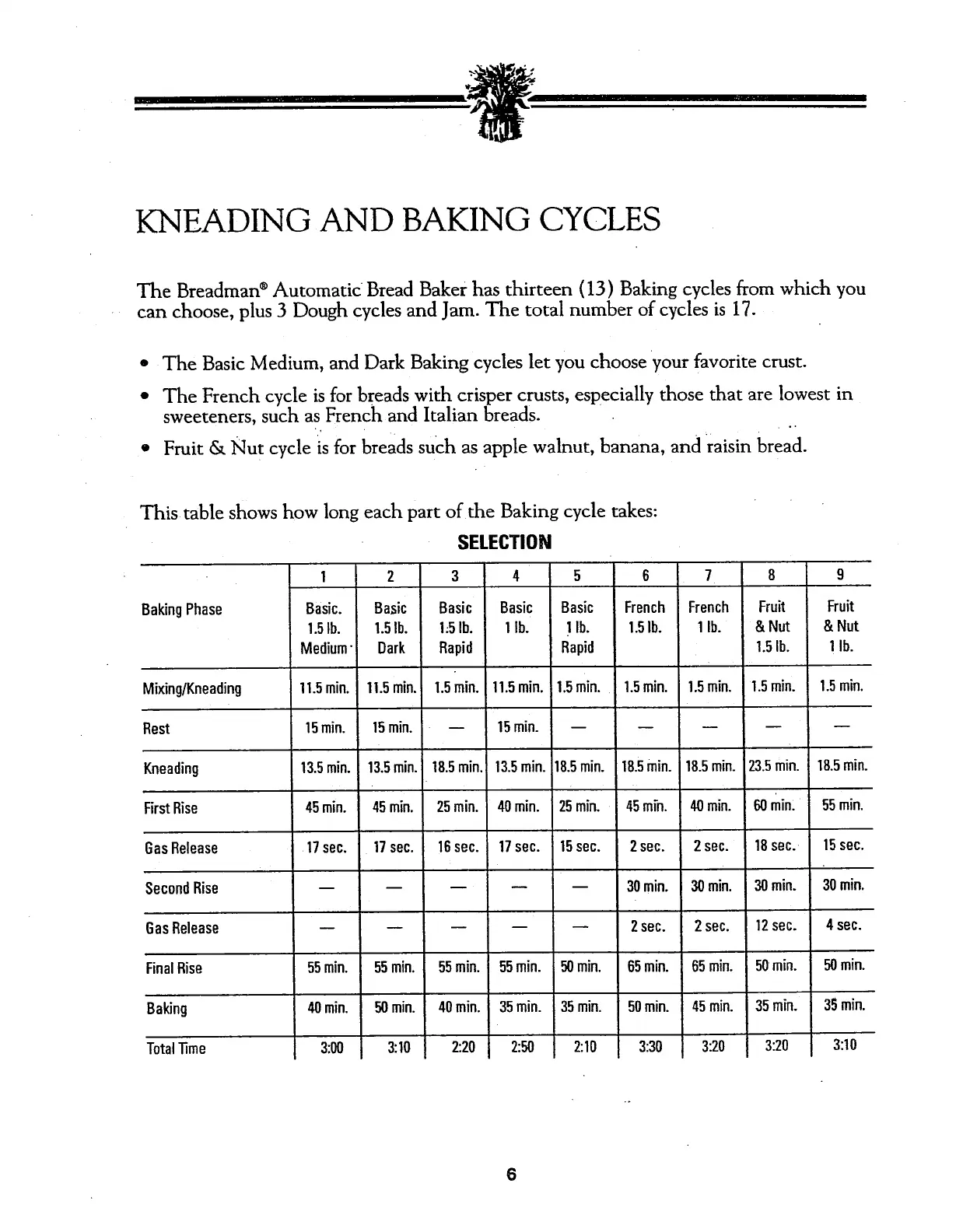 KNEADING AND BAKING CYCLES

The Breadman® Automatic Bread Baker has thirteen (13) Baking cycles from which you can choose, plus 3 Dough cycles and Jam. The total number of cycles is 17.

• The Basic Medium, and Dark Baking cycles let you choose your favorite crust.
• The French cycle is for breads with crisper crusts, especially those that are lowest in sweeteners, such as French and Italian breads.
• Fruit & Nut cycle is for breads such as apple walnut, banana, and raisin bread.

This table shows how long each part of the Baking cycle takes:

SELECTION

| | 1 | 2 | 3 | 4 | 5 | 6 | 7 | 8 | 9 |
|---|---|---|---|---|---|---|---|---|---|
| Baking Phase | Basic. 1.5 lb. Medium | Basic 1.5 lb. Dark | Basic 1.5 lb. Rapid | Basic 1 lb. | Basic 1 lb. Rapid | French 1.5 lb. | French 1 lb. | Fruit & Nut 1.5 lb. | Fruit & Nut 1 lb. |
| Mixing/Kneading | 11.5 min. | 11.5 min. | 1.5 min. | 11.5 min. | 1.5 min. | 1.5 min. | 1.5 min. | 1.5 min. | 1.5 min. |
| Rest | 15 min. | 15 min. | — | 15 min. | — | — | — | — | — |
| Kneading | 13.5 min. | 13.5 min. | 18.5 min. | 13.5 min. | 18.5 min. | 18.5 min. | 18.5 min. | 23.5 min. | 18.5 min. |
| First Rise | 45 min. | 45 min. | 25 min. | 40 min. | 25 min. | 45 min. | 40 min. | 60 min. | 55 min. |
| Gas Release | 17 sec. | 17 sec. | 16 sec. | 17 sec. | 15 sec. | 2 sec. | 2 sec. | 18 sec. | 15 sec. |
| Second Rise | — | — | — | — | — | 30 min. | 30 min. | 30 min. | 30 min. |
| Gas Release | — | — | — | — | — | 2 sec. | 2 sec. | 12 sec. | 4 sec. |
| Final Rise | 55 min. | 55 min. | 55 min. | 55 min. | 50 min. | 65 min. | 65 min. | 50 min. | 50 min. |
| Baking | 40 min. | 50 min. | 40 min. | 35 min. | 35 min. | 50 min. | 45 min. | 35 min. | 35 min. |
| Total Time | 3:00 | 3:10 | 2:20 | 2:50 | 2:10 | 3:30 | 3:20 | 3:20 | 3:10 |

6